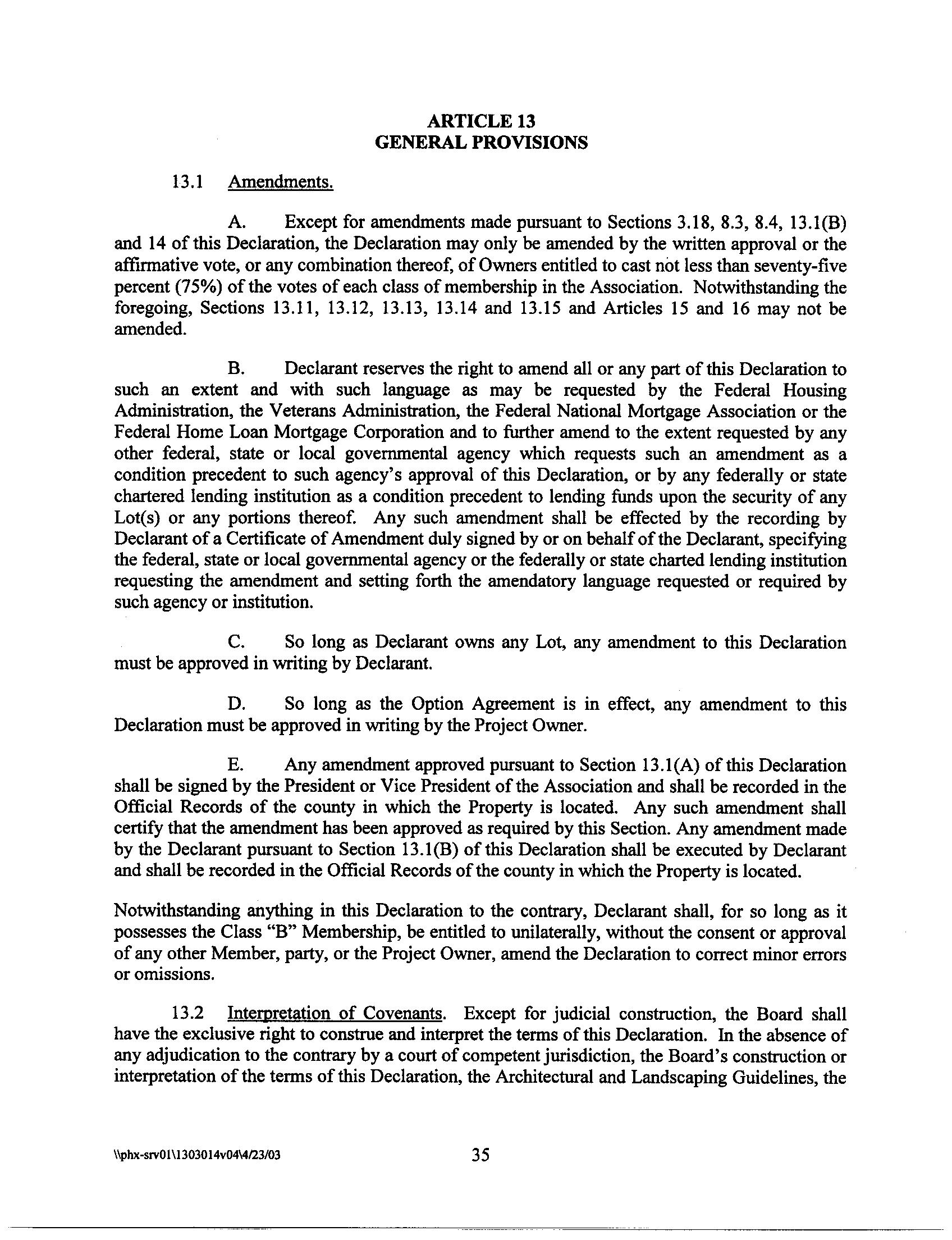 ARTICLE 13
GENERAL PROVISIONS

13.1 Amendments.

A. Except for amendments made pursuant to Sections 3.18, 8.3, 8.4, 13.1(B) and 14 of this Declaration, the Declaration may only be amended by the written approval or the affirmative vote, or any combination thereof, of Owners entitled to cast not less than seventy-five percent (75%) of the votes of each class of membership in the Association. Notwithstanding the foregoing, Sections 13.11, 13.12, 13.13, 13.14 and 13.15 and Articles 15 and 16 may not be amended.

B. Declarant reserves the right to amend all or any part of this Declaration to such an extent and with such language as may be requested by the Federal Housing Administration, the Veterans Administration, the Federal National Mortgage Association or the Federal Home Loan Mortgage Corporation and to further amend to the extent requested by any other federal, state or local governmental agency which requests such an amendment as a condition precedent to such agency's approval of this Declaration, or by any federally or state chartered lending institution as a condition precedent to lending funds upon the security of any Lot(s) or any portions thereof. Any such amendment shall be effected by the recording by Declarant of a Certificate of Amendment duly signed by or on behalf of the Declarant, specifying the federal, state or local governmental agency or the federally or state charted lending institution requesting the amendment and setting forth the amendatory language requested or required by such agency or institution.

C. So long as Declarant owns any Lot, any amendment to this Declaration must be approved in writing by Declarant.

D. So long as the Option Agreement is in effect, any amendment to this Declaration must be approved in writing by the Project Owner.

E. Any amendment approved pursuant to Section 13.1(A) of this Declaration shall be signed by the President or Vice President of the Association and shall be recorded in the Official Records of the county in which the Property is located. Any such amendment shall certify that the amendment has been approved as required by this Section. Any amendment made by the Declarant pursuant to Section 13.1(B) of this Declaration shall be executed by Declarant and shall be recorded in the Official Records of the county in which the Property is located.

Notwithstanding anything in this Declaration to the contrary, Declarant shall, for so long as it possesses the Class "B" Membership, be entitled to unilaterally, without the consent or approval of any other Member, party, or the Project Owner, amend the Declaration to correct minor errors or omissions.

13.2 Interpretation of Covenants. Except for judicial construction, the Board shall have the exclusive right to construe and interpret the terms of this Declaration. In the absence of any adjudication to the contrary by a court of competent jurisdiction, the Board's construction or interpretation of the terms of this Declaration, the Architectural and Landscaping Guidelines, the

\\phx-srv01\1303014v04\4/23/03 35